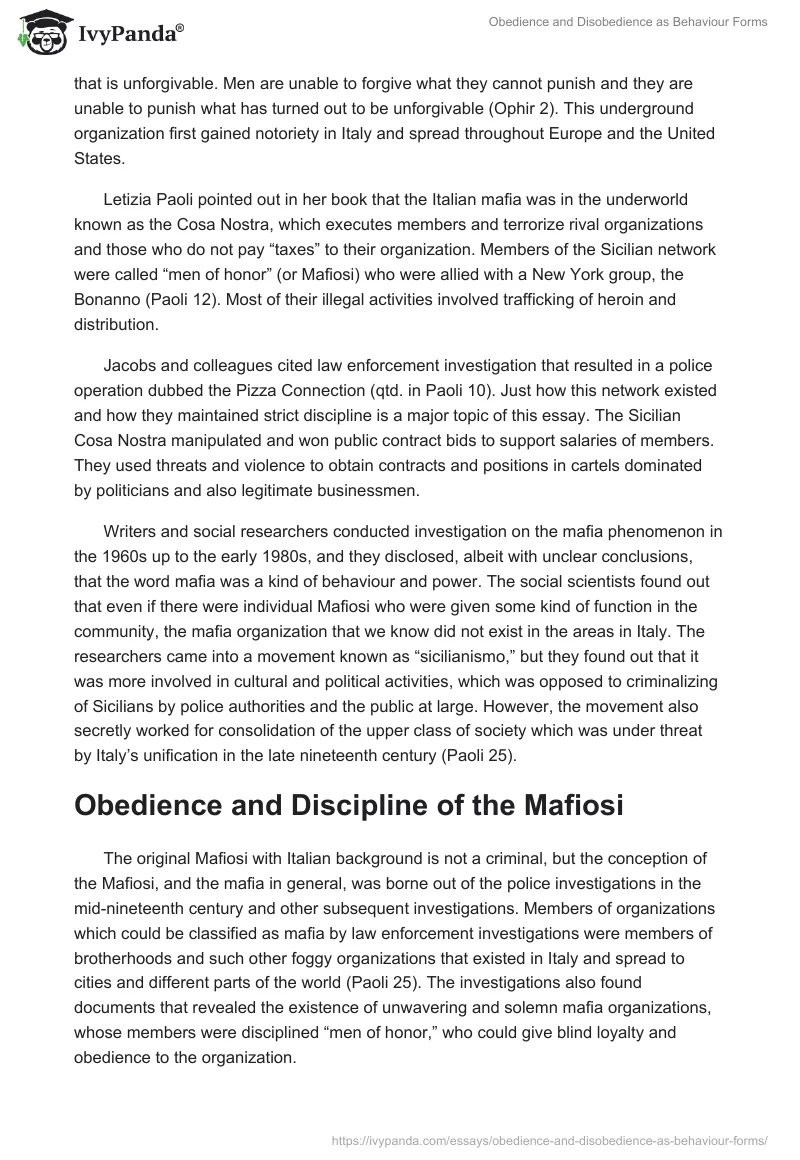 IvyPanda®

Obedience and Disobedience as Behaviour Forms

that is unforgivable. Men are unable to forgive what they cannot punish and they are unable to punish what has turned out to be unforgivable (Ophir 2). This underground organization first gained notoriety in Italy and spread throughout Europe and the United States.

Letizia Paoli pointed out in her book that the Italian mafia was in the underworld known as the Cosa Nostra, which executes members and terrorize rival organizations and those who do not pay “taxes” to their organization. Members of the Sicilian network were called “men of honor” (or Mafiosi) who were allied with a New York group, the Bonanno (Paoli 12). Most of their illegal activities involved trafficking of heroin and distribution.

Jacobs and colleagues cited law enforcement investigation that resulted in a police operation dubbed the Pizza Connection (qtd. in Paoli 10). Just how this network existed and how they maintained strict discipline is a major topic of this essay. The Sicilian Cosa Nostra manipulated and won public contract bids to support salaries of members. They used threats and violence to obtain contracts and positions in cartels dominated by politicians and also legitimate businessmen.

Writers and social researchers conducted investigation on the mafia phenomenon in the 1960s up to the early 1980s, and they disclosed, albeit with unclear conclusions, that the word mafia was a kind of behaviour and power. The social scientists found out that even if there were individual Mafiosi who were given some kind of function in the community, the mafia organization that we know did not exist in the areas in Italy. The researchers came into a movement known as “sicilianismo,” but they found out that it was more involved in cultural and political activities, which was opposed to criminalizing of Sicilians by police authorities and the public at large. However, the movement also secretly worked for consolidation of the upper class of society which was under threat by Italy’s unification in the late nineteenth century (Paoli 25).

Obedience and Discipline of the Mafiosi

The original Mafiosi with Italian background is not a criminal, but the conception of the Mafiosi, and the mafia in general, was borne out of the police investigations in the mid-nineteenth century and other subsequent investigations. Members of organizations which could be classified as mafia by law enforcement investigations were members of brotherhoods and such other foggy organizations that existed in Italy and spread to cities and different parts of the world (Paoli 25). The investigations also found documents that revealed the existence of unwavering and solemn mafia organizations, whose members were disciplined “men of honor,” who could give blind loyalty and obedience to the organization.

https://ivypanda.com/essays/obedience-and-disobedience-as-behaviour-forms/